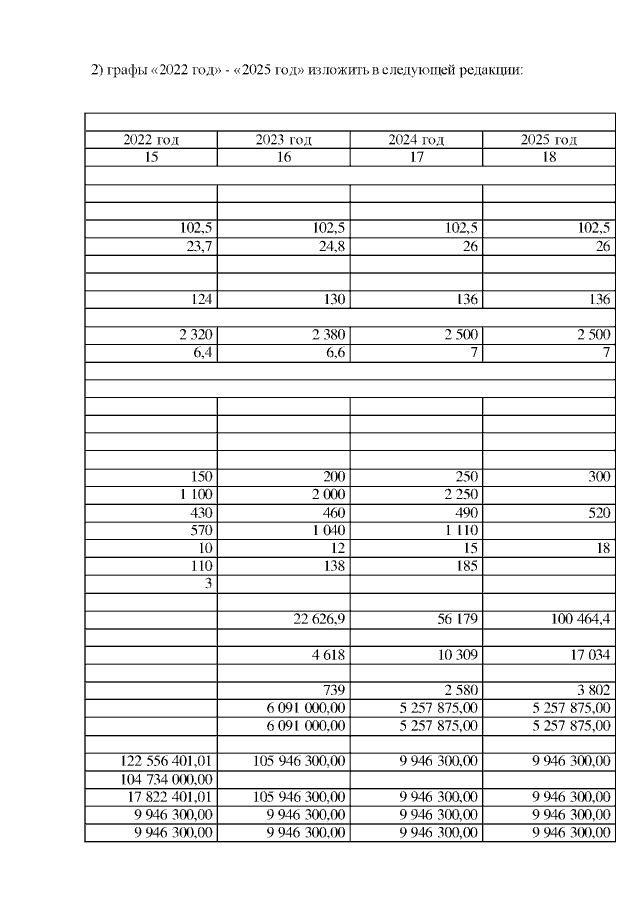 2) графы «2022 год» - «2025 год» изложить в следующей редакции:

| 2022 год | 2023 год | 2024 год | 2025 год |
|---|---|---|---|
| 15 | 16 | 17 | 18 |
| | | | |
| | | | |
| | | | |
| 102,5 | 102,5 | 102,5 | 102,5 |
| 23,7 | 24,8 | 26 | 26 |
| | | | |
| | | | |
| 124 | 130 | 136 | 136 |
| | | | |
| 2 320 | 2 380 | 2 500 | 2 500 |
| 6,4 | 6,6 | 7 | 7 |
| | | | |
| | | | |
| | | | |
| | | | |
| | | | |
| 150 | 200 | 250 | 300 |
| 1 100 | 2 000 | 2 250 | |
| 430 | 460 | 490 | 520 |
| 570 | 1 040 | 1 110 | |
| 10 | 12 | 15 | 18 |
| 110 | 138 | 185 | |
| 3 | | | |
| | | | |
| | 22 626,9 | 56 179 | 100 464,4 |
| | | | |
| | 4 618 | 10 309 | 17 034 |
| | | | |
| | 739 | 2 580 | 3 802 |
| | 6 091 000,00 | 5 257 875,00 | 5 257 875,00 |
| | 6 091 000,00 | 5 257 875,00 | 5 257 875,00 |
| | | | |
| 122 556 401,01 | 105 946 300,00 | 9 946 300,00 | 9 946 300,00 |
| 104 734 000,00 | | | |
| 17 822 401,01 | 105 946 300,00 | 9 946 300,00 | 9 946 300,00 |
| 9 946 300,00 | 9 946 300,00 | 9 946 300,00 | 9 946 300,00 |
| 9 946 300,00 | 9 946 300,00 | 9 946 300,00 | 9 946 300,00 |